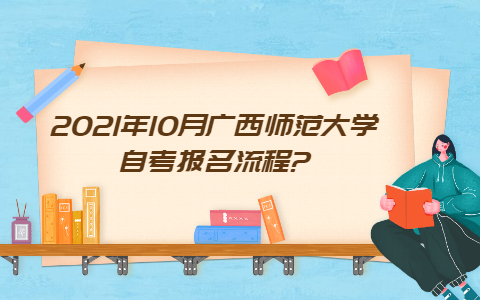 2021年10月广西师范大学自考报名流程?